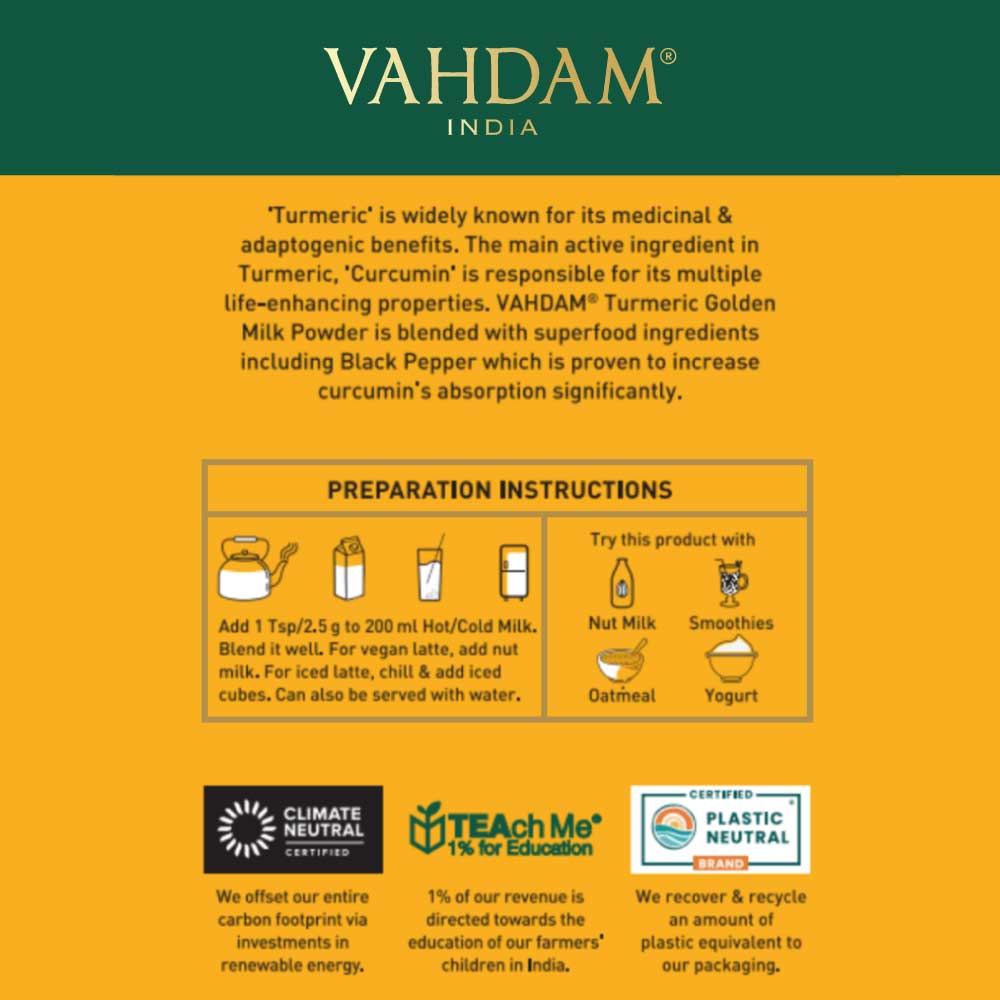 VAHDAM®
INDIA

'Turmeric' is widely known for its medicinal & adaptogenic benefits. The main active ingredient in Turmeric, 'Curcumin' is responsible for its multiple life-enhancing properties. VAHDAM® Turmeric Golden Milk Powder is blended with superfood ingredients including Black Pepper which is proven to increase curcumin's absorption significantly.

PREPARATION INSTRUCTIONS

Add 1 Tsp/2.5 g to 200 ml Hot/Cold Milk. Blend it well. For vegan latte, add nut milk. For iced latte, chill & add iced cubes. Can also be served with water.

Try this product with
Nut Milk
Smoothies
Oatmeal
Yogurt

CLIMATE NEUTRAL CERTIFIED

We offset our entire carbon footprint via investments in renewable energy.

TEAch Me®
1% for Education

1% of our revenue is directed towards the education of our farmers' children in India.

CERTIFIED
PLASTIC NEUTRAL
BRAND

We recover & recycle an amount of plastic equivalent to our packaging.